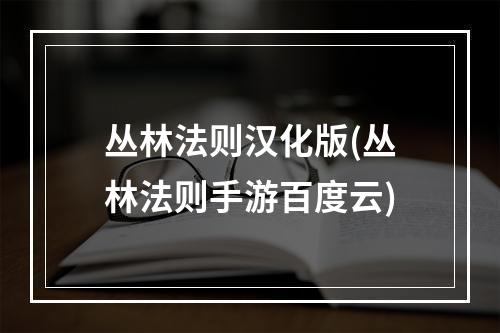 丛林法则汉化版(丛林法则手游百度云)